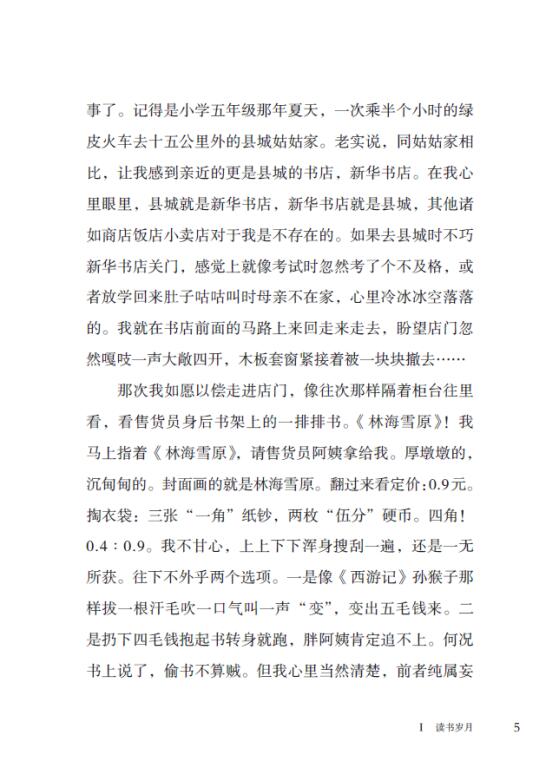 事了。记得是小学五年级那年夏天，一次乘半个小时的绿皮火车去十五公里外的县城姑姑家。老实说，同姑姑家相比，让我感到亲近的更是县城的书店，新华书店。在我心里眼里，县城就是新华书店，新华书店就是县城，其他诸如商店饭店小卖店对于我是不存在的。如果去县城时不巧新华书店关门，感觉上就像考试时忽然考了个不及格，或者放学回来肚子咕咕叫时母亲不在家，心里冷冰冰空落落的。我就在书店前面的马路上来回走来走去，盼望店门忽然嘎吱一声大敞四开，木板套窗紧接着被一块块撤去……

那次我如愿以偿走进店门，像往次那样隔着柜台往里看，看售货员身后书架上的一排排书。《林海雪原》！我马上指着《林海雪原》，请售货员阿姨拿给我。厚墩墩的，沉甸甸的。封面画的就是林海雪原。翻过来看定价：0.9元。掏衣袋：三张“一角”纸钞，两枚“伍分”硬币。四角！0.4：0.9。我不甘心，上上下下浑身搜刮一遍，还是一无所获。往下不外乎两个选项。一是像《西游记》孙猴子那样拔一根汗毛吹一口气叫一声“变”，变出五毛钱来。二是扔下四毛钱抱起书转身就跑，胖阿姨肯定追不上。何况书上说了，偷书不算贼。但我心里当然清楚，前者纯属妄

I　读书岁月　5